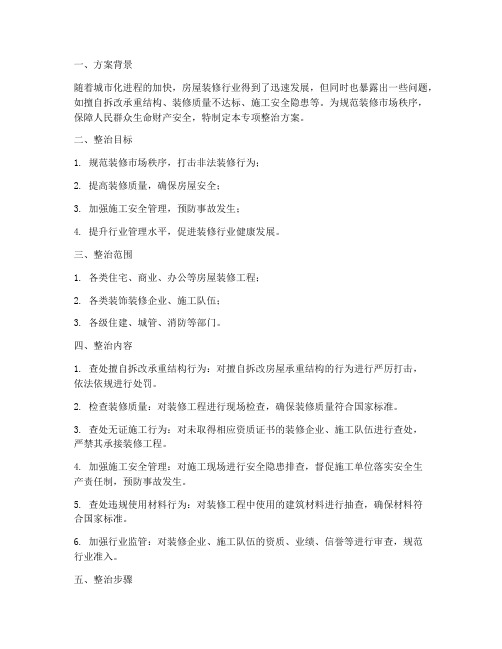 一、方案背景

随着城市化进程的加快，房屋装修行业得到了迅速发展，但同时也暴露出一些问题，如擅自拆改承重结构、装修质量不达标、施工安全隐患等。为规范装修市场秩序，保障人民群众生命财产安全，特制定本专项整治方案。

二、整治目标

1. 规范装修市场秩序，打击非法装修行为；

2. 提高装修质量，确保房屋安全；

3. 加强施工安全管理，预防事故发生；

4. 提升行业管理水平，促进装修行业健康发展。

三、整治范围

1. 各类住宅、商业、办公等房屋装修工程；

2. 各类装饰装修企业、施工队伍；

3. 各级住建、城管、消防等部门。

四、整治内容

1. 查处擅自拆改承重结构行为：对擅自拆改房屋承重结构的行为进行严厉打击，依法依规进行处罚。

2. 检查装修质量：对装修工程进行现场检查，确保装修质量符合国家标准。

3. 查处无证施工行为：对未取得相应资质证书的装修企业、施工队伍进行查处，严禁其承接装修工程。

4. 加强施工安全管理：对施工现场进行安全隐患排查，督促施工单位落实安全生产责任制，预防事故发生。

5. 查处违规使用材料行为：对装修工程中使用的建筑材料进行抽查，确保材料符合国家标准。

6. 加强行业监管：对装修企业、施工队伍的资质、业绩、信誉等进行审查，规范行业准入。

五、整治步骤